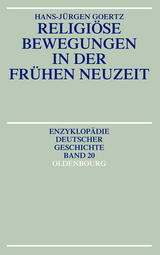 HANS-JÜRGEN GOERTZ
RELIGIÖSE BEWEGUNGEN IN DER FRÜHEN NEUZEIT

ENZYKLOPÄDIE DEUTSCHER GESCHICHTE BAND 20
OLDENBOURG